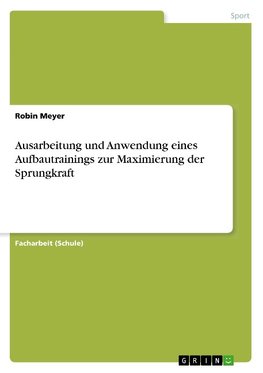 Sport

Robin Meyer

Ausarbeitung und Anwendung eines Aufbautrainings zur Maximierung der Sprungkraft

Facharbeit (Schule)

GRIN